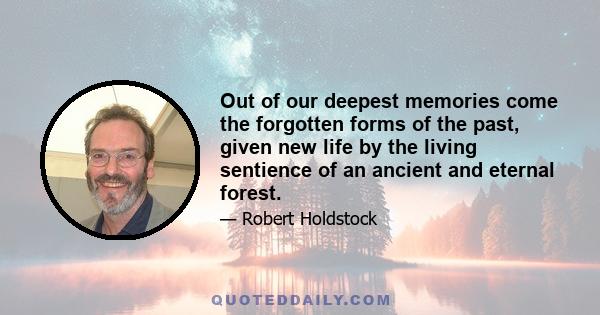 Out of our deepest memories come the forgotten forms of the past, given new life by the living sentience of an ancient and eternal forest.

— Robert Holdstock

QUOTEDDAILY.COM